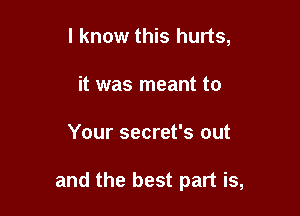 I know this hurts,

it was meant to

Your secret's out

and the best part is,